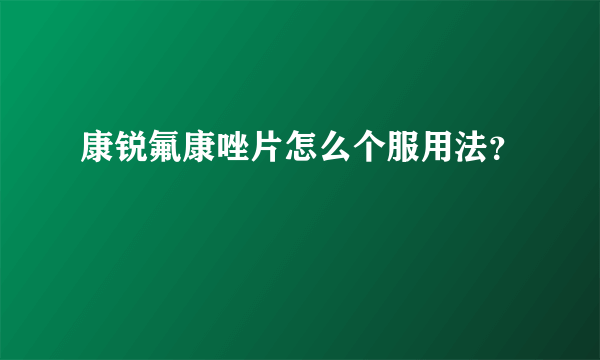 康锐氟康唑片怎么个服用法?